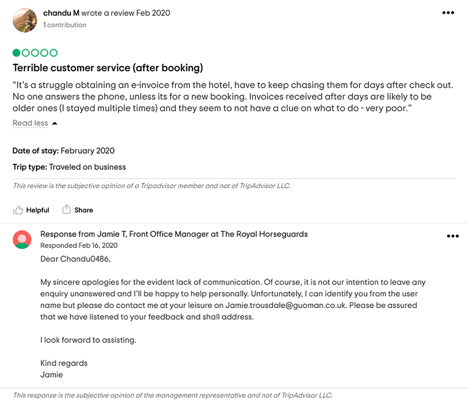 chandu M wrote a review Feb 2020
1 contribution

Terrible customer service (after booking)

"It's a struggle obtaining an e-invoice from the hotel, have to keep chasing them for days after check out. No one answers the phone, unless its for a new booking. Invoices received after days are likely to be older ones (I stayed multiple times) and they seem to not have a clue on what to do - very poor."

Read less

Date of stay: February 2020

Trip type: Traveled on business

This review is the subjective opinion of a Tripadvisor member and not of TripAdvisor LLC.

Helpful Share

Response from Jamie T, Front Office Manager at The Royal Horseguards
Responded Feb 16, 2020

Dear Chandu0486,

My sincere apologies for the evident lack of communication. Of course, it is not our intention to leave any enquiry unanswered and I'll be happy to help personally. Unfortunately, I can identify you from the user name but please do contact me at your leisure on Jamie.trousdale@guoman.co.uk. Please be assured that we have listened to your feedback and shall address.

I look forward to assisting.

Kind regards
Jamie

This response is the subjective opinion of the management representative and not of TripAdvisor LLC.